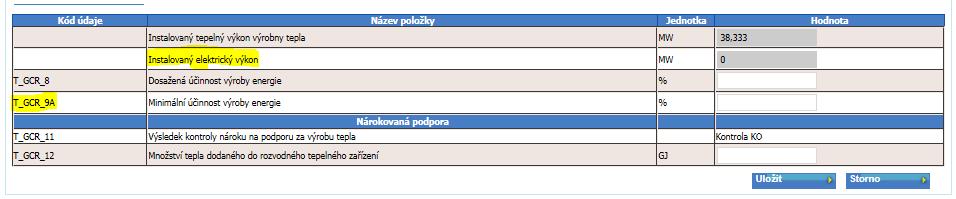 | Kód údaje | Název položky | Jednotka | Hodnota |
|---|---|---|---|
| | Instalovaný tepelný výkon výrobny tepla | MW | 38,333 |
| | Instalovaný elektrický výkon | MW | 0 |
| T_GCR_8 | Dosažená účinnost výroby energie | % | |
| T_GCR_9A | Minimální účinnost výroby energie | % | |
| | Nárokovaná podpora | | |
| T_GCR_11 | Výsledek kontroly nároku na podporu za výrobu tepla | | Kontrola KO |
| T_GCR_12 | Množství tepla dodaného do rozvodného tepelného zařízení | GJ | |

Uložit

Storno